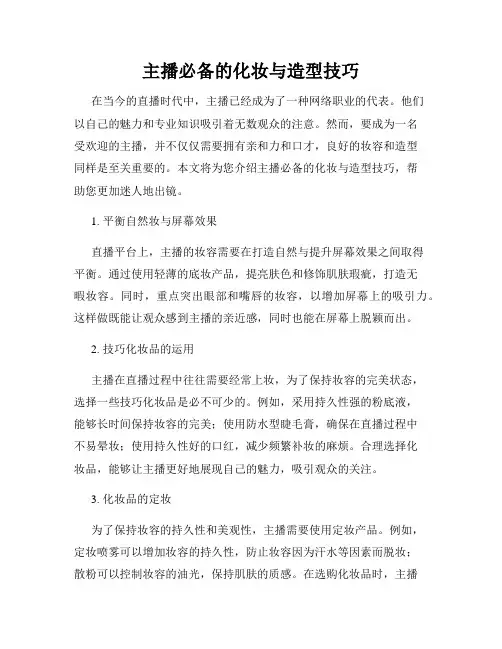 主播必备的化妆与造型技巧

在当今的直播时代中，主播已经成为了一种网络职业的代表。他们以自己的魅力和专业知识吸引着无数观众的注意。然而，要成为一名受欢迎的主播，并不仅仅需要拥有亲和力和口才，良好的妆容和造型同样是至关重要的。本文将为您介绍主播必备的化妆与造型技巧，帮助您更加迷人地出镜。

1. 平衡自然妆与屏幕效果

直播平台上，主播的妆容需要在打造自然与提升屏幕效果之间取得平衡。通过使用轻薄的底妆产品，提亮肤色和修饰肌肤瑕疵，打造无暇妆容。同时，重点突出眼部和嘴唇的妆容，以增加屏幕上的吸引力。这样做既能让观众感到主播的亲近感，同时也能在屏幕上脱颖而出。

2. 技巧化妆品的运用

主播在直播过程中往往需要经常上妆，为了保持妆容的完美状态，选择一些技巧化妆品是必不可少的。例如，采用持久性强的粉底液，能够长时间保持妆容的完美；使用防水型睫毛膏，确保在直播过程中不易晕妆；使用持久性好的口红，减少频繁补妆的麻烦。合理选择化妆品，能够让主播更好地展现自己的魅力，吸引观众的关注。

3. 化妆品的定妆

为了保持妆容的持久性和美观性，主播需要使用定妆产品。例如，定妆喷雾可以增加妆容的持久性，防止妆容因为汗水等因素而脱妆；散粉可以控制妆容的油光，保持肌肤的质感。在选购化妆品时，主播